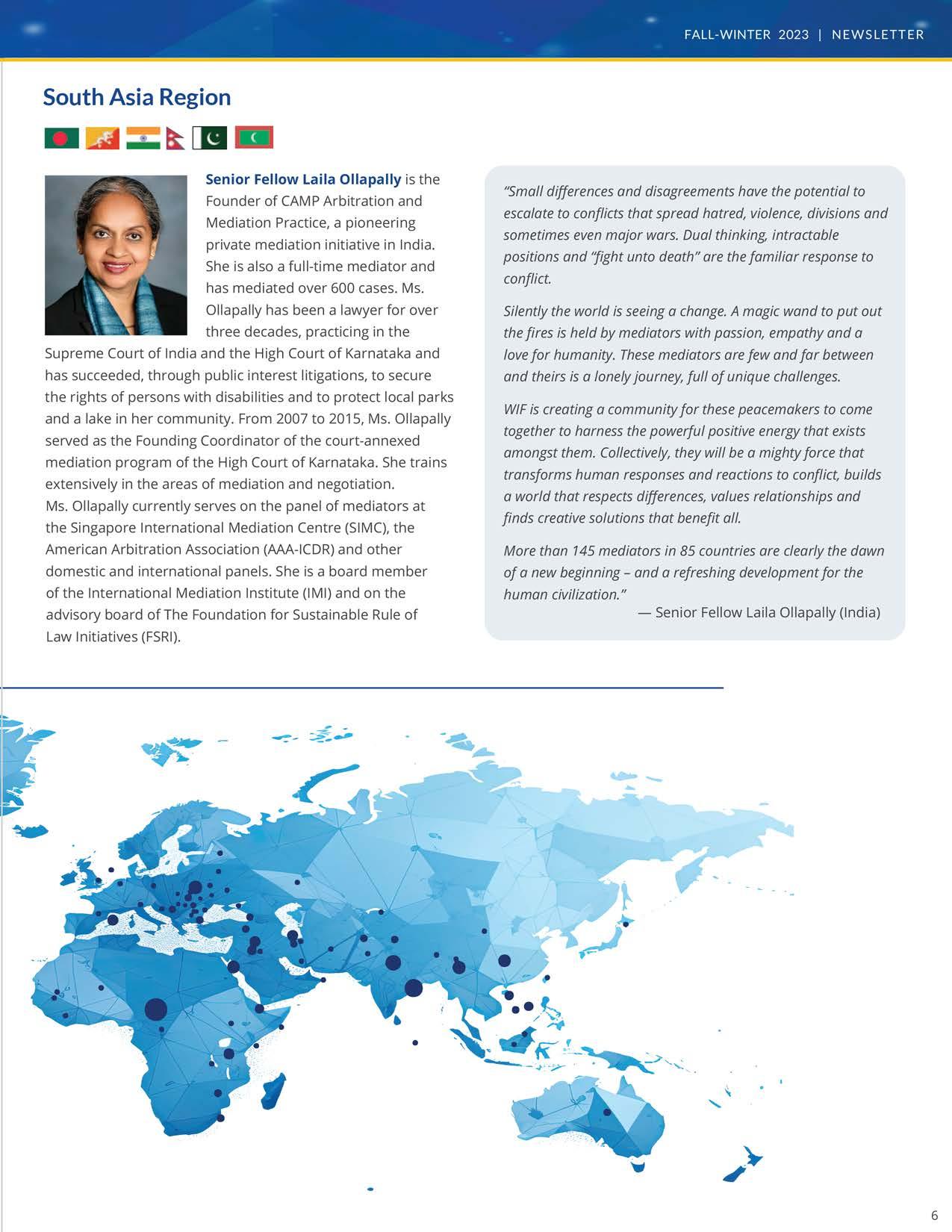 FALL-WINTER 2023 | NEWSLETTER

South Asia Region

Senior Fellow Laila Ollapally is the Founder of CAMP Arbitration and Mediation Practice, a pioneering private mediation initiative in India. She is also a full-time mediator and has mediated over 600 cases. Ms. Ollapally has been a lawyer for over three decades, practicing in the Supreme Court of India and the High Court of Karnataka and has succeeded, through public interest litigations, to secure the rights of persons with disabilities and to protect local parks and a lake in her community. From 2007 to 2015, Ms. Ollapally served as the Founding Coordinator of the court-annexed mediation program of the High Court of Karnataka. She trains extensively in the areas of mediation and negotiation. Ms. Ollapally currently serves on the panel of mediators at the Singapore International Mediation Centre (SIMC), the American Arbitration Association (AAA-ICDR) and other domestic and international panels. She is a board member of the International Mediation Institute (IMI) and on the advisory board of The Foundation for Sustainable Rule of Law Initiatives (FSRI).

"Small differences and disagreements have the potential to escalate to conflicts that spread hatred, violence, divisions and sometimes even major wars. Dual thinking, intractable positions and "fight unto death" are the familiar response to conflict.

Silently the world is seeing a change. A magic wand to put out the fires is held by mediators with passion, empathy and a love for humanity. These mediators are few and far between and theirs is a lonely journey, full of unique challenges.

WIF is creating a community for these peacemakers to come together to harness the powerful positive energy that exists amongst them. Collectively, they will be a mighty force that transforms human responses and reactions to conflict, builds a world that respects differences, values relationships and finds creative solutions that benefit all.

More than 145 mediators in 85 countries are clearly the dawn of a new beginning – and a refreshing development for the human civilization."

— Senior Fellow Laila Ollapally (India)

6